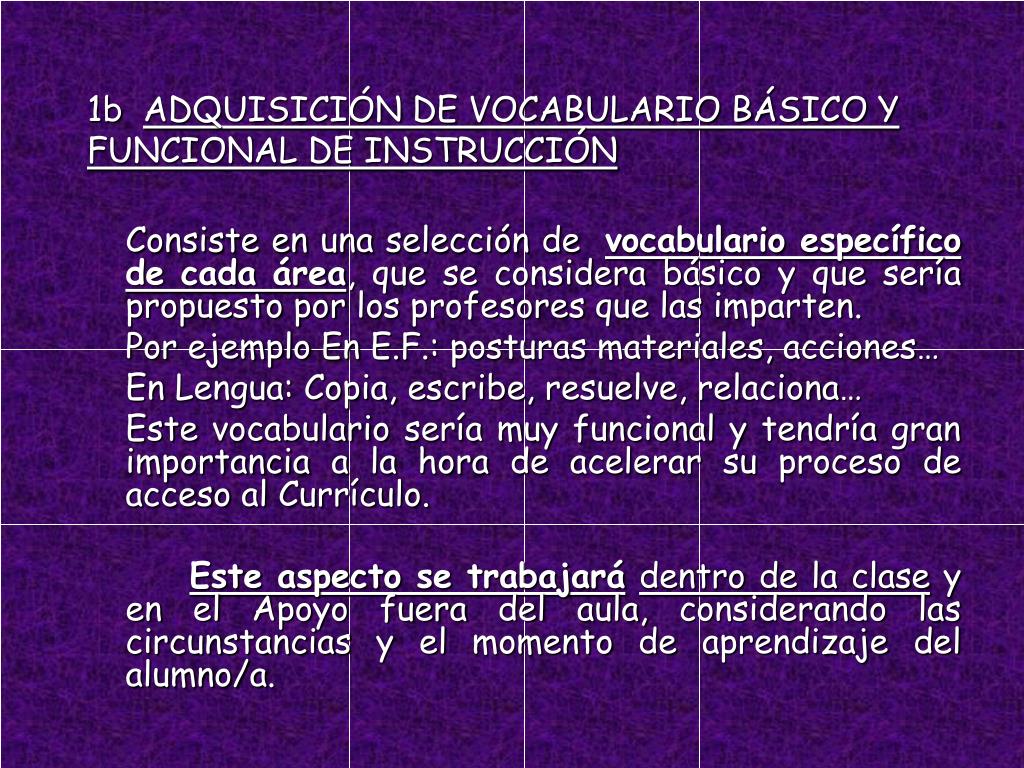 1b ADQUISICIÓN DE VOCABULARIO BÁSICO Y FUNCIONAL DE INSTRUCCIÓN

Consiste en una selección de vocabulario específico de cada área, que se considera básico y que sería propuesto por los profesores que las imparten.

Por ejemplo En E.F.: posturas materiales, acciones…

En Lengua: Copia, escribe, resuelve, relaciona…

Este vocabulario sería muy funcional y tendría gran importancia a la hora de acelerar su proceso de acceso al Currículo.

Este aspecto se trabajará dentro de la clase y en el Apoyo fuera del aula, considerando las circunstancias y el momento de aprendizaje del alumno/a.